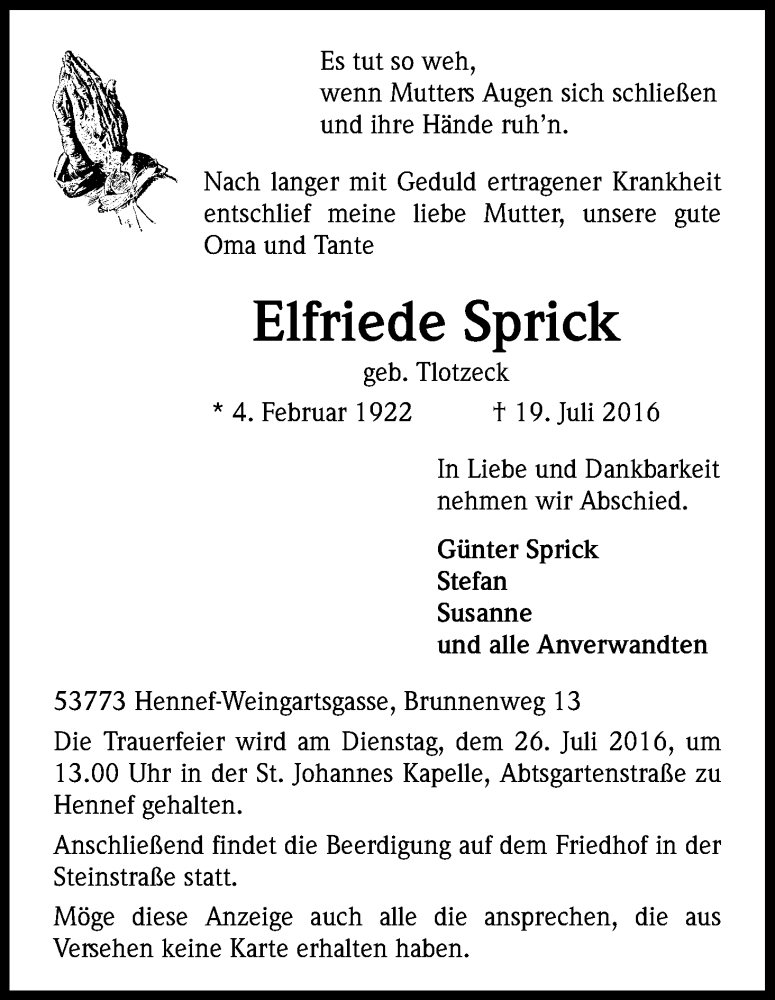 Es tut so weh,
wenn Mutters Augen sich schließen
und ihre Hände ruh'n.

Nach langer mit Geduld ertragener Krankheit entschlief meine liebe Mutter, unsere gute Oma und Tante

Elfriede Sprick

geb. Tlotzeck

* 4. Februar 1922 † 19. Juli 2016

In Liebe und Dankbarkeit
nehmen wir Abschied.

Günter Sprick
Stefan
Susanne
und alle Anverwandten

53773 Hennef-Weingartsgasse, Brunnenweg 13

Die Trauerfeier wird am Dienstag, dem 26. Juli 2016, um 13.00 Uhr in der St. Johannes Kapelle, Abtsgartenstraße zu Hennef gehalten.

Anschließend findet die Beerdigung auf dem Friedhof in der Steinstraße statt.

Möge diese Anzeige auch alle die ansprechen, die aus Versehen keine Karte erhalten haben.